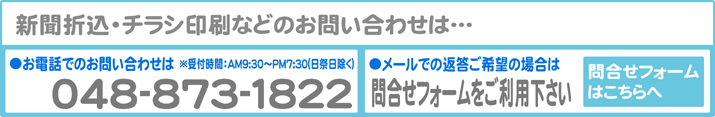 新聞折込・チラシ印刷などのお問い合わせは…

●お電話でのお問い合わせは ※受付時間：AM9:30～PM7:30(日祭日除く)

048-873-1822

●メールでの返答ご希望の場合は

問合せフォームをご利用下さい

問合せフォームはこちらへ